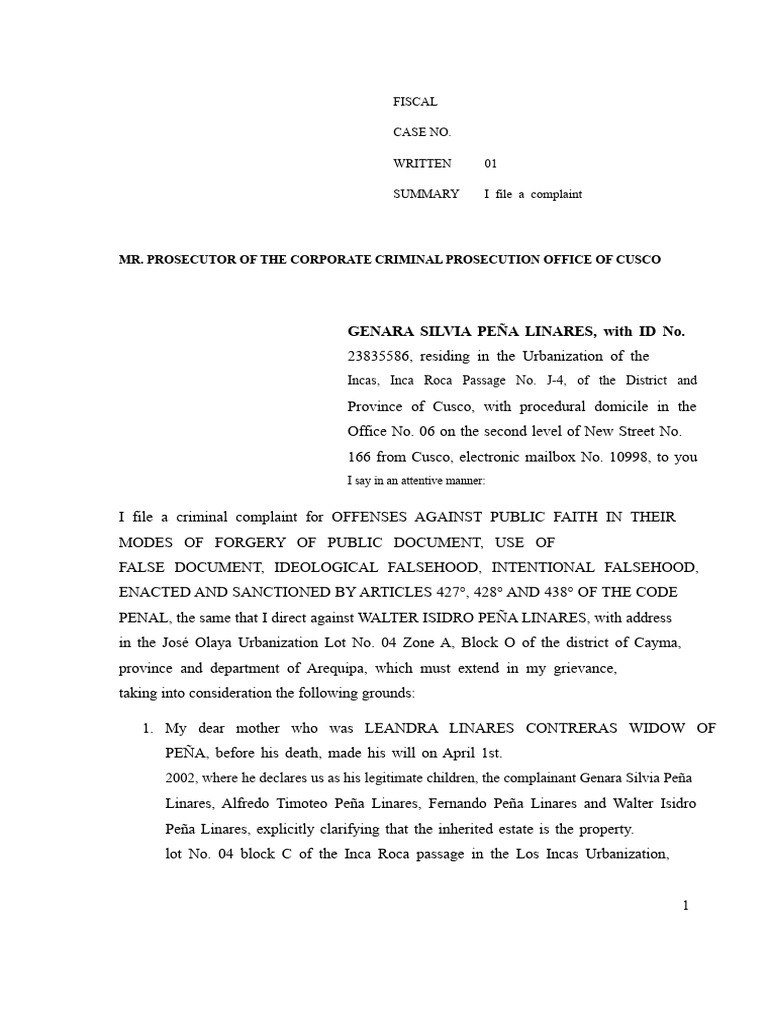 FISCAL

CASE NO.

WRITTEN 01

SUMMARY I file a complaint

MR. PROSECUTOR OF THE CORPORATE CRIMINAL PROSECUTION OFFICE OF CUSCO

GENARA SILVIA PEÑA LINARES, with ID No. 23835586, residing in the Urbanization of the Incas, Inca Roca Passage No. J-4, of the District and Province of Cusco, with procedural domicile in the Office No. 06 on the second level of New Street No. 166 from Cusco, electronic mailbox No. 10998, to you I say in an attentive manner:

I file a criminal complaint for OFFENSES AGAINST PUBLIC FAITH IN THEIR MODES OF FORGERY OF PUBLIC DOCUMENT, USE OF FALSE DOCUMENT, IDEOLOGICAL FALSEHOOD, INTENTIONAL FALSEHOOD, ENACTED AND SANCTIONED BY ARTICLES 427°, 428° AND 438° OF THE CODE PENAL, the same that I direct against WALTER ISIDRO PEÑA LINARES, with address in the José Olaya Urbanization Lot No. 04 Zone A, Block O of the district of Cayma, province and department of Arequipa, which must extend in my grievance, taking into consideration the following grounds:

1. My dear mother who was LEANDRA LINARES CONTRERAS WIDOW OF PEÑA, before his death, made his will on April 1st. 2002, where he declares us as his legitimate children, the complainant Genara Silvia Peña Linares, Alfredo Timoteo Peña Linares, Fernando Peña Linares and Walter Isidro Peña Linares, explicitly clarifying that the inherited estate is the property. lot No. 04 block C of the Inca Roca passage in the Los Incas Urbanization,

1